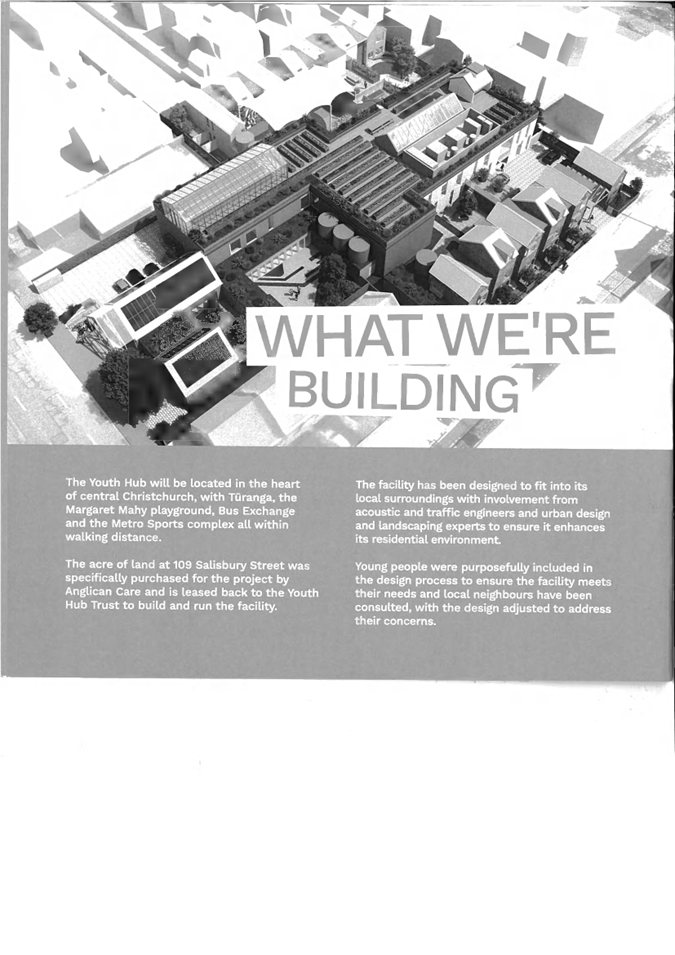 WHAT WE'RE BUILDING

The Youth Hub will be located in the heart of central Christchurch, with Tūranga, the Margaret Mahy playground, Bus Exchange and the Metro Sports complex all within walking distance.

The acre of land at 109 Salisbury Street was specifically purchased for the project by Anglican Care and is leased back to the Youth Hub Trust to build and run the facility.

The facility has been designed to fit into its local surroundings with involvement from acoustic and traffic engineers and urban design and landscaping experts to ensure it enhances its residential environment.

Young people were purposefully included in the design process to ensure the facility meets their needs and local neighbours have been consulted, with the design adjusted to address their concerns.